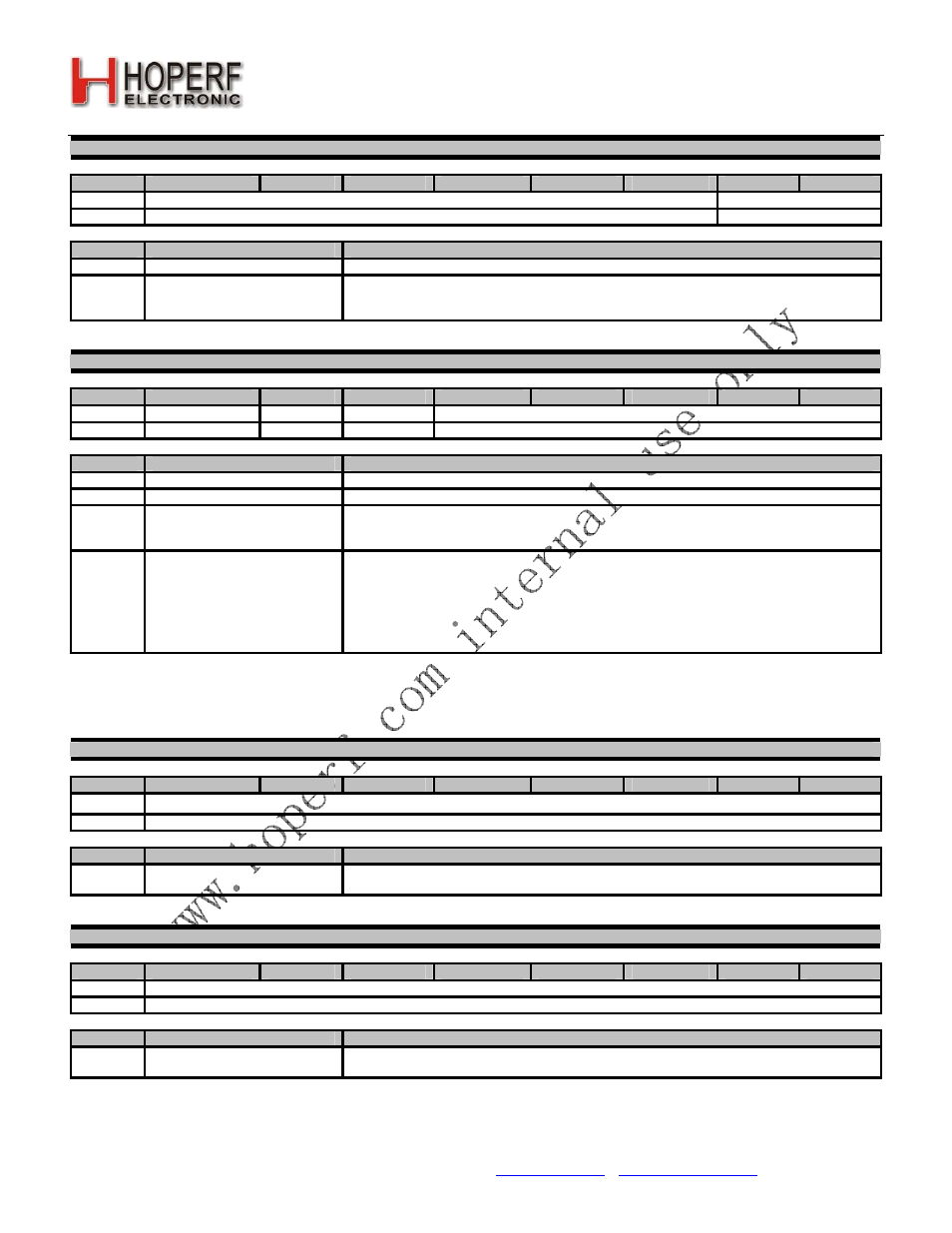 HOPERF
ELECTRONIC

www.hoperf.com internal use only